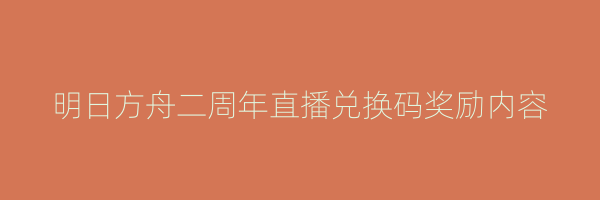 明日方舟二周年直播兑换码奖励内容